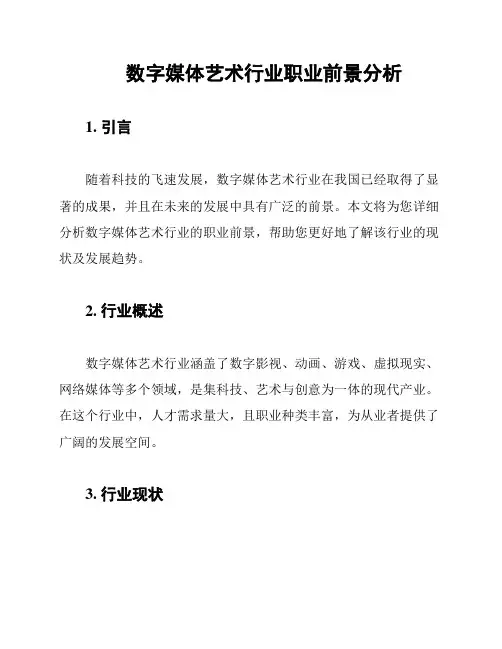 数字媒体艺术行业职业前景分析

1. 引言

随着科技的飞速发展，数字媒体艺术行业在我国已经取得了显著的成果，并且在未来的发展中具有广泛的前景。本文将为您详细分析数字媒体艺术行业的职业前景，帮助您更好地了解该行业的现状及发展趋势。

2. 行业概述

数字媒体艺术行业涵盖了数字影视、动画、游戏、虚拟现实、网络媒体等多个领域，是集科技、艺术与创意为一体的现代产业。在这个行业中，人才需求量大，且职业种类丰富，为从业者提供了广阔的发展空间。

3. 行业现状